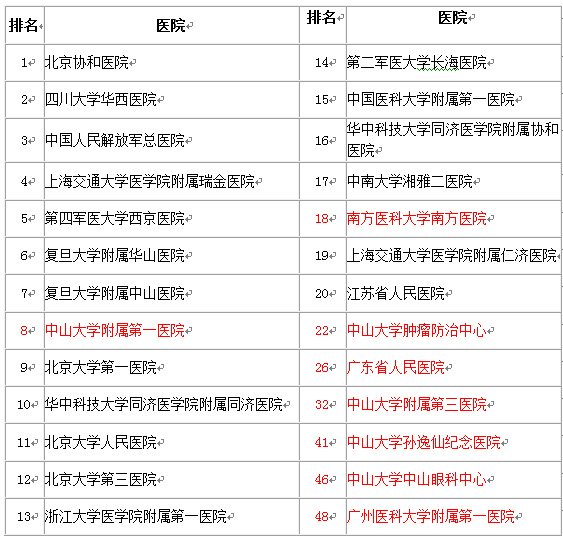 | 排名 | 医院 | 排名 | 医院 |
|---|---|---|---|
| 1 | 北京协和医院 | 14 | 第二军医大学长海医院 |
| 2 | 四川大学华西医院 | 15 | 中国医科大学附属第一医院 |
| 3 | 中国人民解放军总医院 | 16 | 华中科技大学同济医学院附属协和医院 |
| 4 | 上海交通大学医学院附属瑞金医院 | 17 | 中南大学湘雅二医院 |
| 5 | 第四军医大学西京医院 | 18 | 南方医科大学南方医院 |
| 6 | 复旦大学附属华山医院 | 19 | 上海交通大学医学院附属仁济医院 |
| 7 | 复旦大学附属中山医院 | 20 | 江苏省人民医院 |
| 8 | 中山大学附属第一医院 | 22 | 中山大学肿瘤防治中心 |
| 9 | 北京大学第一医院 | 26 | 广东省人民医院 |
| 10 | 华中科技大学同济医学院附属同济医院 | 32 | 中山大学附属第三医院 |
| 11 | 北京大学人民医院 | 41 | 中山大学孙逸仙纪念医院 |
| 12 | 北京大学第三医院 | 46 | 中山大学中山眼科中心 |
| 13 | 浙江大学医学院附属第一医院 | 48 | 广州医科大学附属第一医院 |